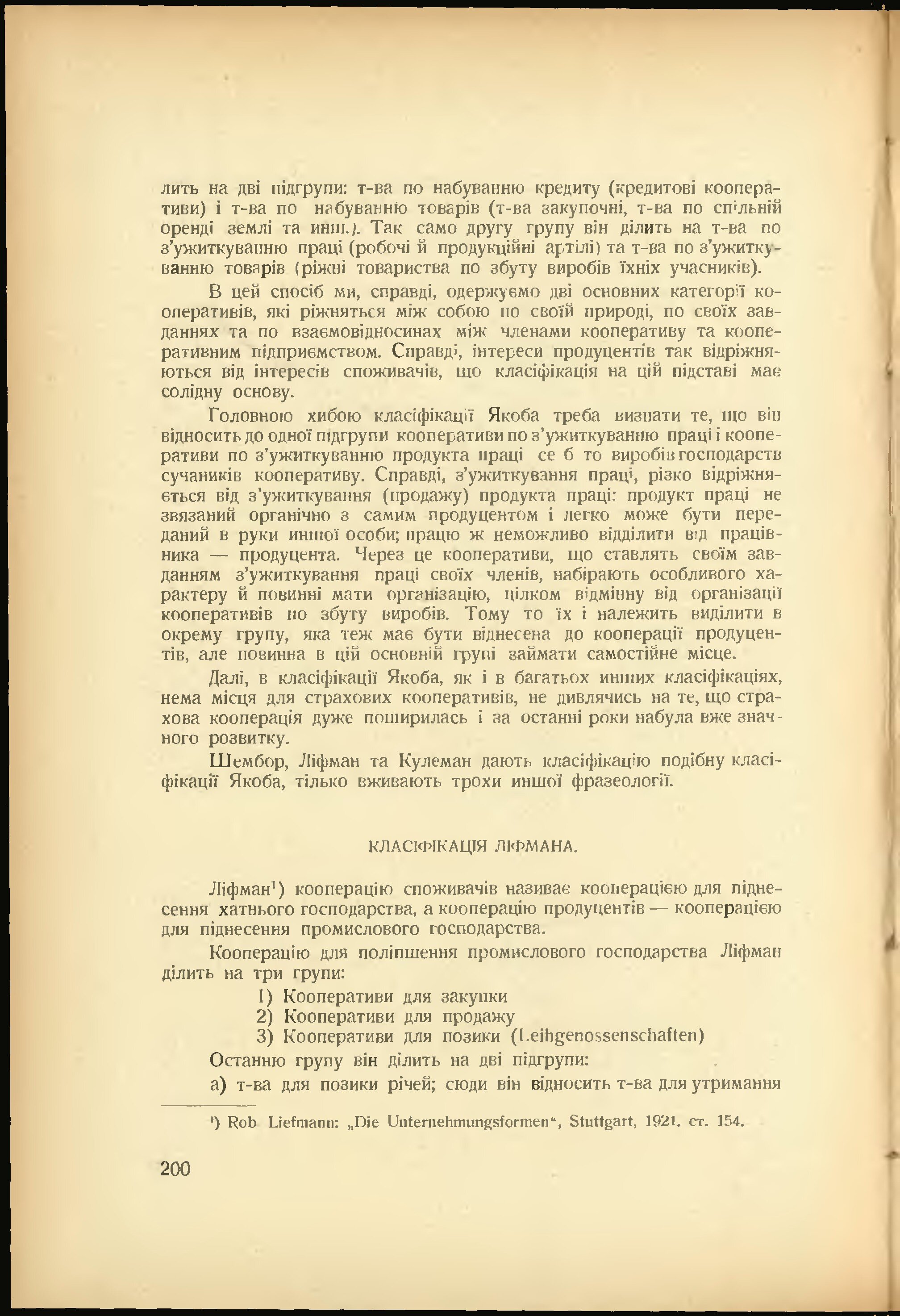 лить на дві підгрупи: т-ва по набуванню кредиту (кредитові кооперативи) і т-ва по набуванню товарів (т-ва закупочні, т-ва по спільній оренді землі та инш.). Так само другу групу він ділить на т-ва по з'ужиткуванню праці (робочі й продукційні артілі) та т-ва по з'ужиткуванню товарів (ріжні товариства по збуту виробів їхніх учасників).

В цей спосіб ми, справді, одержуємо дві основних категорії кооперативів, які ріжняться між собою по своїй природі, по своїх завданнях та по взаємовідносинах між членами кооперативу та кооперативним підприємством. Справді, інтереси продуцентів так відріжняються від інтересів споживачів, що класіфікація на цій підставі має солідну основу.

Головною хибою класіфікації Якоба треба визнати те, що він відносить до одної підгрупи кооперативи по з'ужиткуванню праці і кооперативи по з'ужиткуванню продукта праці се б то виробів господарств сучаників кооперативу. Справді, з'ужиткування праці, різко відріжняється від з'ужиткування (продажу) продукта праці: продукт праці не звязаний органічно з самим продуцентом і легко може бути переданий в руки иншої особи; працю ж неможливо відділити від працівника — продуцента. Через це кооперативи, що ставлять своїм завданням з'ужиткування праці своїх членів, набірають особливого характеру й повинні мати організацію, цілком відмінну від організації кооперативів по збуту виробів. Тому то їх і належить виділити в окрему групу, яка теж має бути віднесена до кооперації продуцентів, але повинна в цій основній групі займати самостійне місце.

Далі, в класіфікації Якоба, як і в багатьох инших класіфікаціях, нема місця для страхових кооперативів, не дивлячись на те, що страхова кооперація дуже поширилась і за останні роки набула вже значного розвитку.

Шембор, Ліфман та Кулеман дають класіфікацію подібну класіфікації Якоба, тільки вживають трохи иншої фразеології.

КЛАСІФІКАЦІЯ ЛІФМАНА.

Ліфман¹) кооперацію споживачів називає кооперацією для піднесення хатнього господарства, а кооперацію продуцентів — кооперацією для піднесення промислового господарства.

Кооперацію для поліпшення промислового господарства Ліфман ділить на три групи:

1) Кооперативи для закупки
2) Кооперативи для продажу
3) Кооперативи для позики (Leihgenossenschaften)

Останню групу він ділить на дві підгрупи:

а) т-ва для позики річей; сюди він відносить т-ва для утримання

¹) Rob Liefmann: „Die Unternehmungsformen“, Stuttgart, 1921. ст. 154.

200